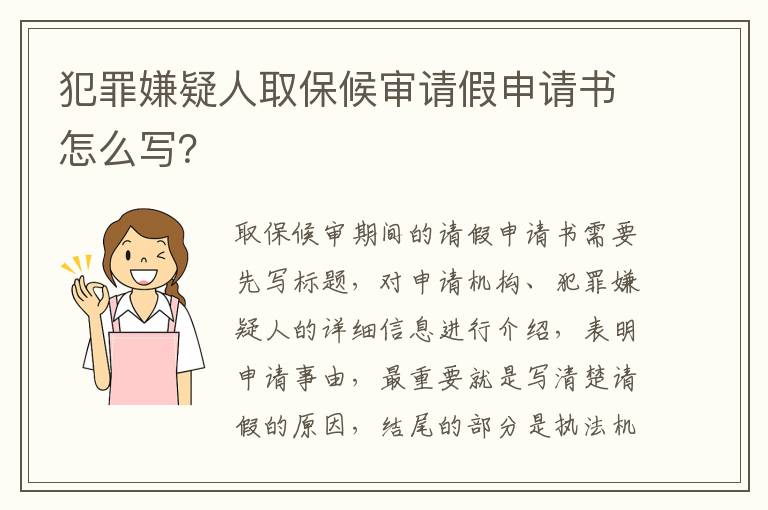 犯罪嫌疑人取保候审请假申请书怎么写?

取保候审期间的请假申请书需要先写标题，对申请机构、犯罪嫌疑人的详细信息进行介绍，表明申请事由，最重要就是写清楚请假的原因，结尾的部分是执法机